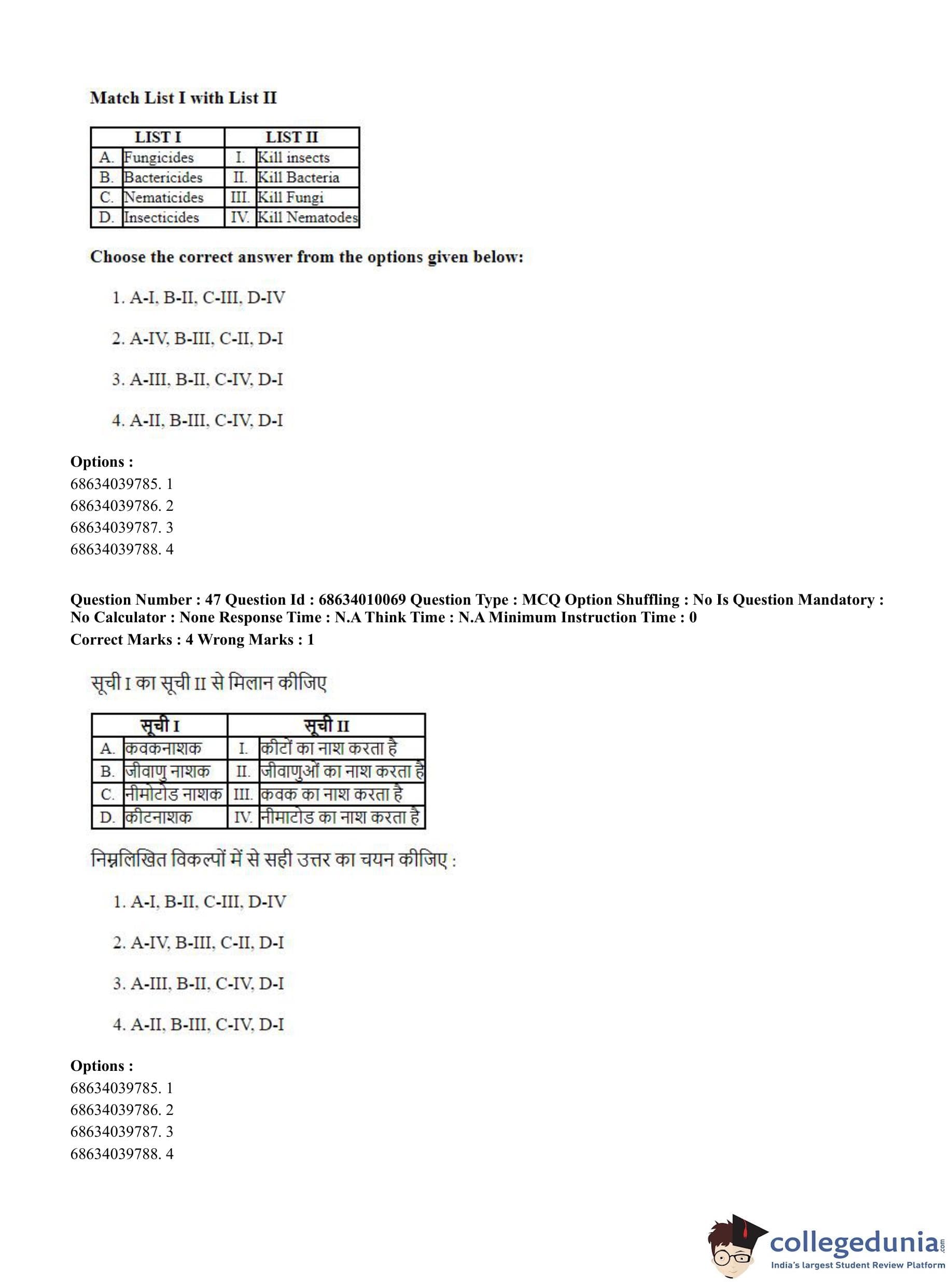 Match List I with List II

| LIST I | | LIST II | |
|---|---|---|---|
| A. | Fungicides | I. | Kill insects |
| B. | Bactericides | II. | Kill Bacteria |
| C. | Nematicides | III. | Kill Fungi |
| D. | Insecticides | IV. | Kill Nematodes |

Choose the correct answer from the options given below:

1. A-I, B-II, C-III, D-IV

2. A-IV, B-III, C-II, D-I

3. A-III, B-II, C-IV, D-I

4. A-II, B-III, C-IV, D-I

Options :
68634039785. 1
68634039786. 2
68634039787. 3
68634039788. 4

Question Number : 47 Question Id : 68634010069 Question Type : MCQ Option Shuffling : No Is Question Mandatory : No Calculator : None Response Time : N.A Think Time : N.A Minimum Instruction Time : 0
Correct Marks : 4 Wrong Marks : 1

सूची I का सूची II से मिलान कीजिए

| सूची I | | सूची II | |
|---|---|---|---|
| A. | कवकनाशक | I. | कीटों का नाश करता है |
| B. | जीवाणु नाशक | II. | जीवाणुओं का नाश करता है |
| C. | नीमोटोड नाशक | III. | कवक का नाश करता है |
| D. | कीटनाशक | IV. | नीमाटोड का नाश करता है |

निम्नलिखित विकल्पों में से सही उत्तर का चयन कीजिए :

1. A-I, B-II, C-III, D-IV

2. A-IV, B-III, C-II, D-I

3. A-III, B-II, C-IV, D-I

4. A-II, B-III, C-IV, D-I

Options :
68634039785. 1
68634039786. 2
68634039787. 3
68634039788. 4

collegedunia.com
India's largest Student Review Platform